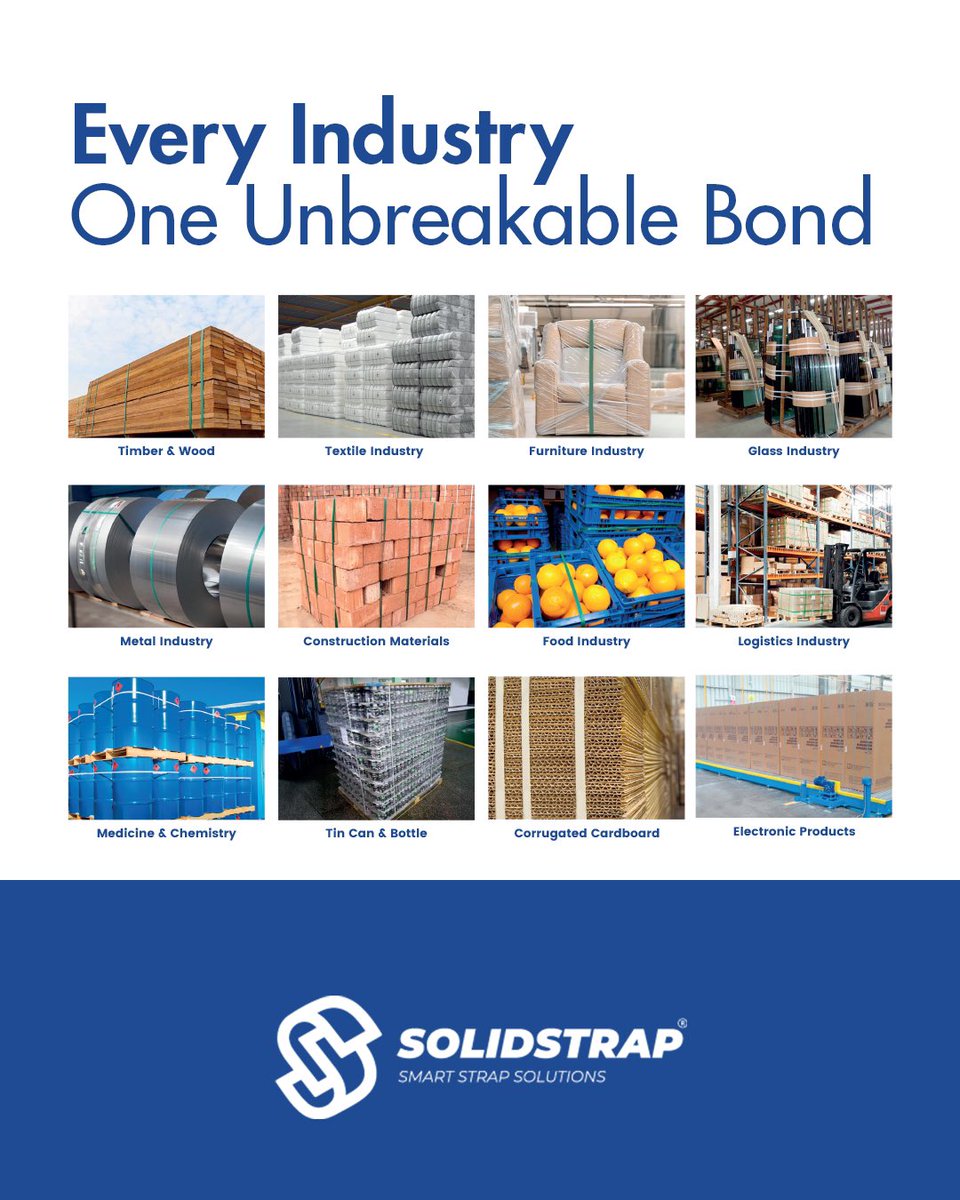 Every Industry
One Unbreakable Bond

Timber & Wood

Textile Industry

Furniture Industry

Glass Industry

Metal Industry

Construction Materials

Food Industry

Logistics Industry

Medicine & Chemistry

Tin Can & Bottle

Corrugated Cardboard

Electronic Products

SOLIDSTRAP®
SMART STRAP SOLUTIONS